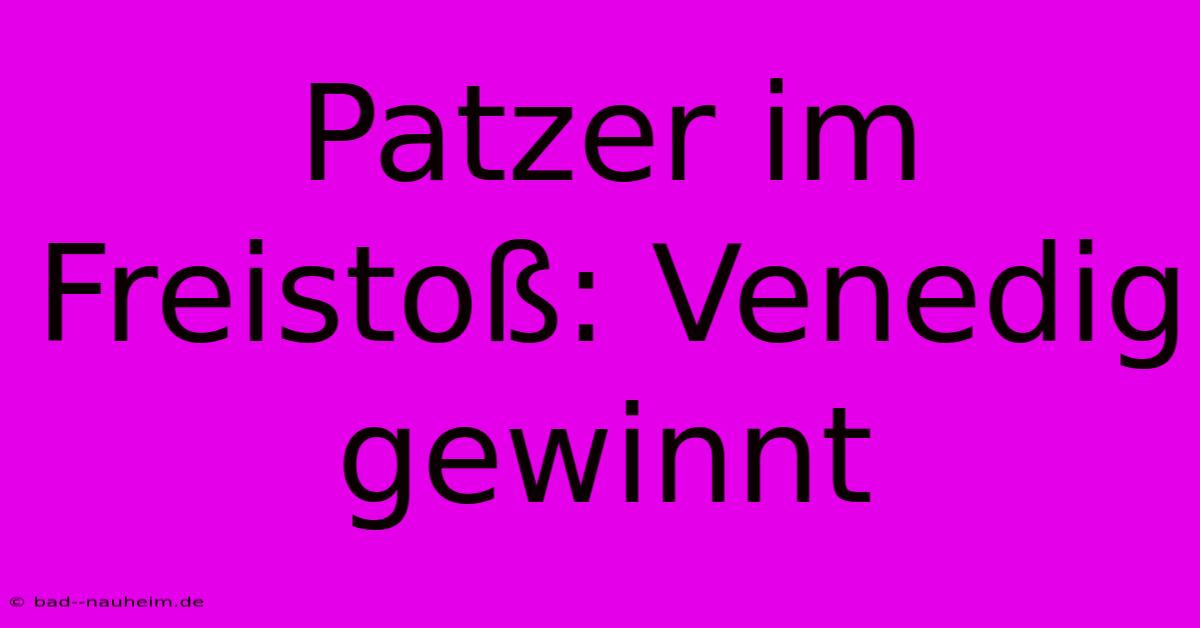 Patzer im Freistoß: Venedig gewinnt

© bad--nauheim.de